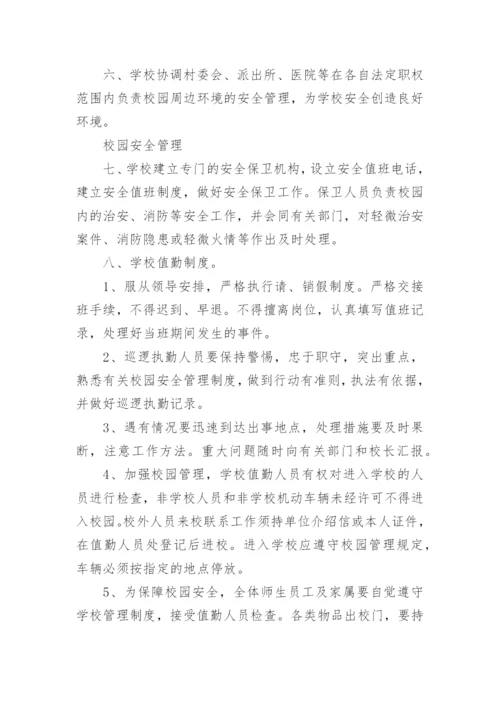 六、学校协调村委会、派出所、医院等在各自法定职权范围内负责校园周边环境的安全管理，为学校安全创造良好环境。

校园安全管理

七、学校建立专门的安全保卫机构，设立安全值班电话，建立安全值班制度，做好安全保卫工作。保卫人员负责校园内的治安、消防等安全工作，并会同有关部门，对轻微治安案件、消防隐患或轻微火情等作出及时处理。

八、学校值勤制度。

1、服从领导安排，严格执行请、销假制度。严格交接班手续，不得迟到、早退。不得擅离岗位，认真填写值班记录，处理好当班期间发生的事件。

2、巡逻执勤人员要保持警惕，忠于职守，突出重点，熟悉有关校园安全管理制度，做到行动有准则，执法有依据，并做好巡逻执勤记录。

3、遇有情况要迅速到达出事地点，处理措施要及时果断，注意工作方法。重大问题随时向有关部门和校长汇报。

4、加强校园管理，学校值勤人员有权对进入学校的人员进行检查，非学校人员和非学校机动车辆未经许可不得进入校园。校外人员来校联系工作须持单位介绍信或本人证件，在值勤人员处登记后进校。进入学校应遵守校园管理规定，车辆必须按指定的地点停放。

5、为保障校园安全，全体师生员工及家属要自觉遵守学校管理制度，接受值勤人员检查。各类物品出校门，要持